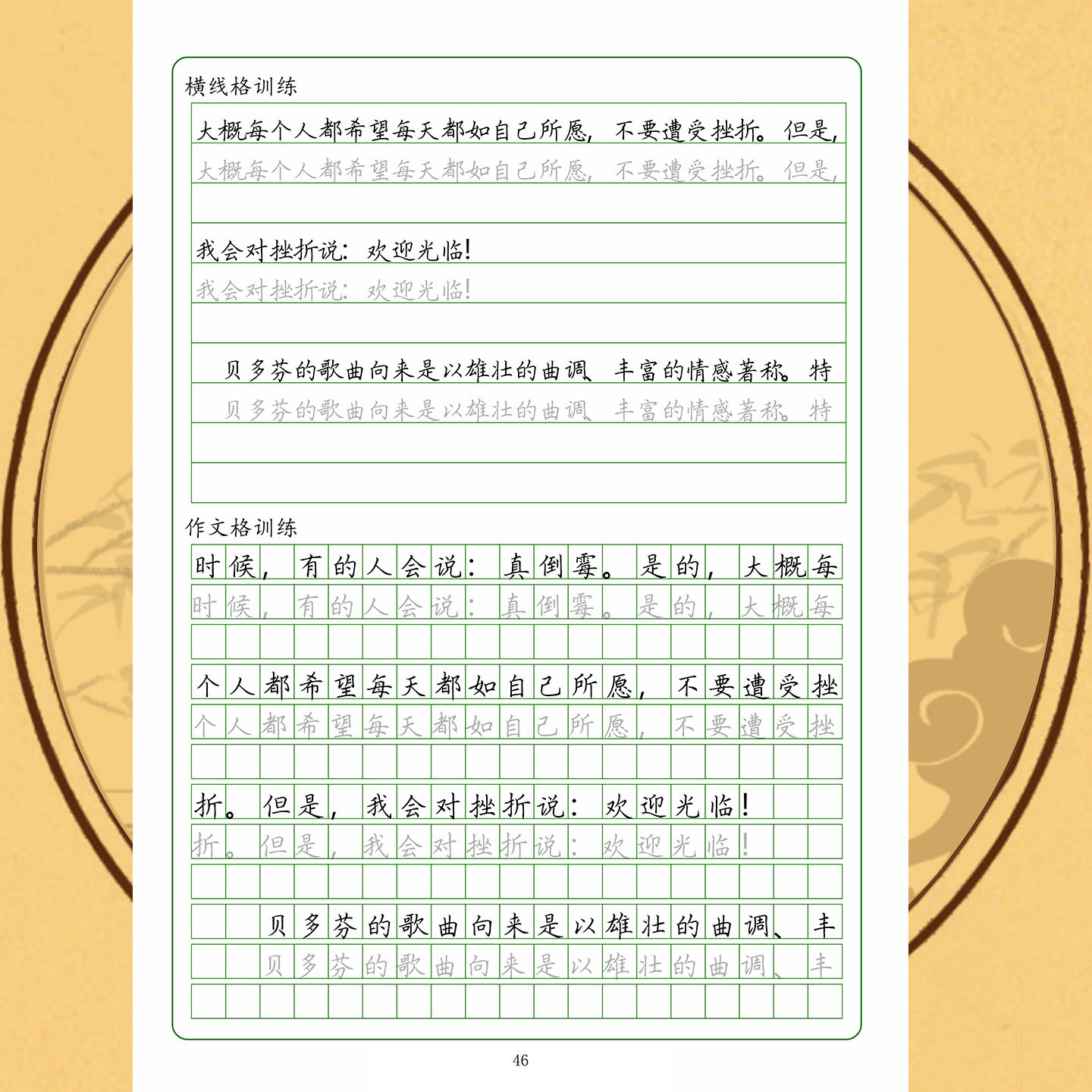 横线格训练

大概每个人都希望每天都如自己所愿，不要遭受挫折。但是，

大概每个人都希望每天都如自己所愿，不要遭受挫折。但是，

我会对挫折说：欢迎光临！

我会对挫折说：欢迎光临！

贝多芬的歌曲向来是以雄壮的曲调、丰富的情感著称。特

贝多芬的歌曲向来是以雄壮的曲调、丰富的情感著称。特

作文格训练

时候，有的人会说：真倒霉。是的，大概每

时候，有的人会说：真倒霉。是的，大概每

个人都希望每天都如自己所愿，不要遭受挫

个人都希望每天都如自己所愿，不要遭受挫

折。但是，我会对挫折说：欢迎光临！

折。但是，我会对挫折说：欢迎光临！

贝多芬的歌曲向来是以雄壮的曲调、丰

贝多芬的歌曲向来是以雄壮的曲调、丰

46